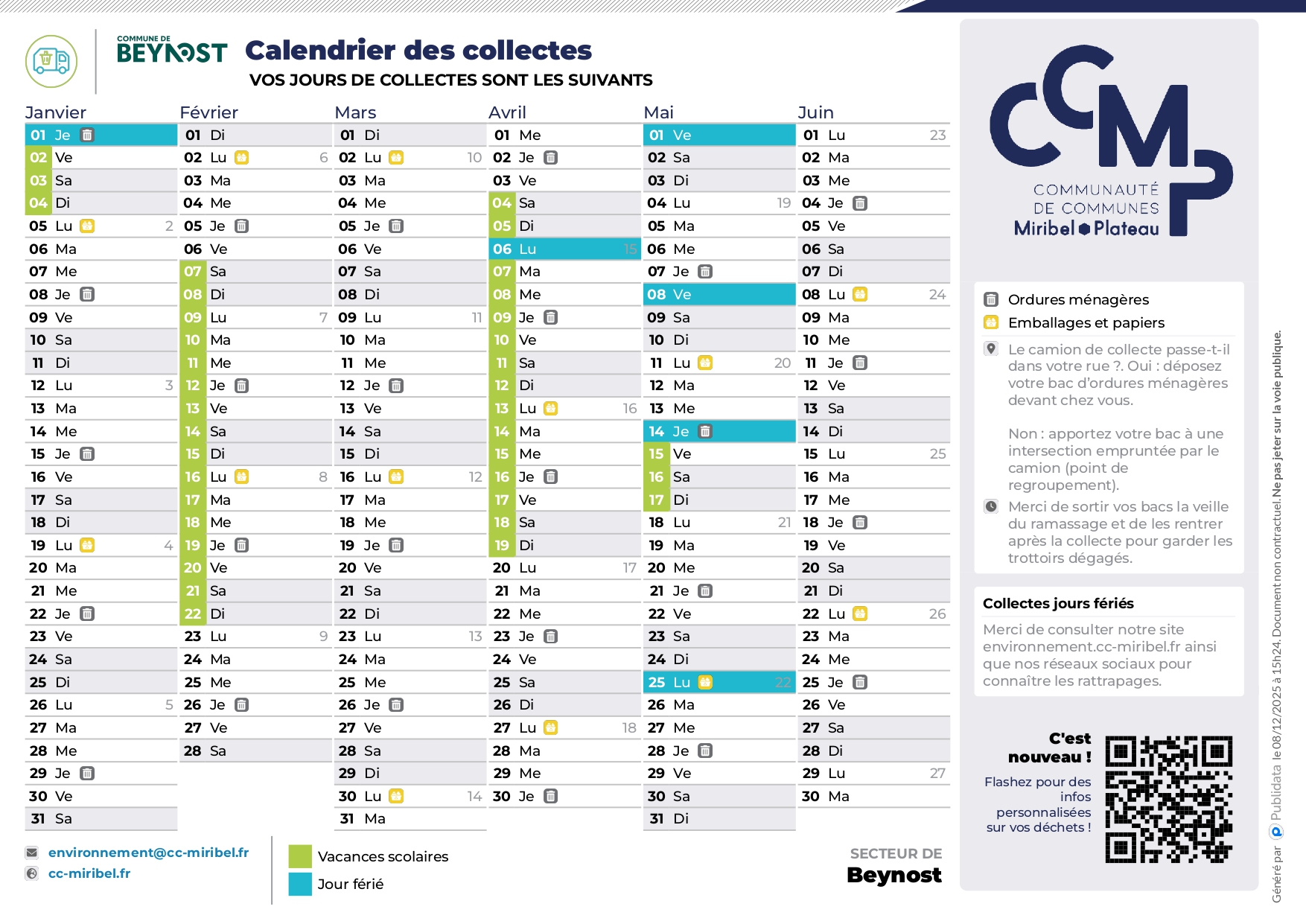 COMMUNE DE BEYNOST

Calendrier des collectes

VOS JOURS DE COLLECTES SONT LES SUIVANTS

Janvier
01 Je
02 Ve
03 Sa
04 Di
05 Lu 2
06 Ma
07 Me
08 Je
09 Ve
10 Sa
11 Di
12 Lu 3
13 Ma
14 Me
15 Je
16 Ve
17 Sa
18 Di
19 Lu 4
20 Ma
21 Me
22 Je
23 Ve
24 Sa
25 Di
26 Lu 5
27 Ma
28 Me
29 Je
30 Ve
31 Sa

Février
01 Di
02 Lu 6
03 Ma
04 Me
05 Je
06 Ve
07 Sa
08 Di
09 Lu 7
10 Ma
11 Me
12 Je
13 Ve
14 Sa
15 Di
16 Lu 8
17 Ma
18 Me
19 Je
20 Ve
21 Sa
22 Di
23 Lu 9
24 Ma
25 Me
26 Je
27 Ve
28 Sa

Mars
01 Di
02 Lu 10
03 Ma
04 Me
05 Je
06 Ve
07 Sa
08 Di
09 Lu 11
10 Ma
11 Me
12 Je
13 Ve
14 Sa
15 Di
16 Lu 12
17 Ma
18 Me
19 Je
20 Ve
21 Sa
22 Di
23 Lu 13
24 Ma
25 Me
26 Je
27 Ve
28 Sa
29 Di
30 Lu 14
31 Ma

Avril
01 Me
02 Je
03 Ve
04 Sa
05 Di
06 Lu 15
07 Ma
08 Me
09 Je
10 Ve
11 Sa
12 Di
13 Lu 16
14 Ma
15 Me
16 Je
17 Ve
18 Sa
19 Di
20 Lu 17
21 Ma
22 Me
23 Je
24 Ve
25 Sa
26 Di
27 Lu 18
28 Ma
29 Me
30 Je

Mai
01 Ve
02 Sa
03 Di
04 Lu 19
05 Ma
06 Me
07 Je
08 Ve
09 Sa
10 Di
11 Lu 20
12 Ma
13 Me
14 Je
15 Ve
16 Sa
17 Di
18 Lu 21
19 Ma
20 Me
21 Je
22 Ve
23 Sa
24 Di
25 Lu 22
26 Ma
27 Me
28 Je
29 Ve
30 Sa
31 Di

Juin
01 Lu 23
02 Ma
03 Me
04 Je
05 Ve
06 Sa
07 Di
08 Lu 24
09 Ma
10 Me
11 Je
12 Ve
13 Sa
14 Di
15 Lu 25
16 Ma
17 Me
18 Je
19 Ve
20 Sa
21 Di
22 Lu 26
23 Ma
24 Me
25 Je
26 Ve
27 Sa
28 Di
29 Lu 27
30 Ma

environnement@cc-miribel.fr
cc-miribel.fr

Vacances scolaires
Jour férié

SECTEUR DE
Beynost

CCMP
COMMUNAUTÉ DE COMMUNES
Miribel Plateau

Ordures ménagères
Emballages et papiers
Le camion de collecte passe-t-il dans votre rue ?. Oui : déposez votre bac d'ordures ménagères devant chez vous.

Non : apportez votre bac à une intersection empruntée par le camion (point de regroupement).
Merci de sortir vos bacs la veille du ramassage et de les rentrer après la collecte pour garder les trottoirs dégagés.

Collectes jours fériés
Merci de consulter notre site environnement.cc-miribel.fr ainsi que nos réseaux sociaux pour connaître les rattrapages.

C'est nouveau !
Flashez pour des infos personnalisées sur vos déchets !

Généré par Publidata le 08/12/2025 à 15h24. Document non contractuel. Ne pas jeter sur la voie publique.